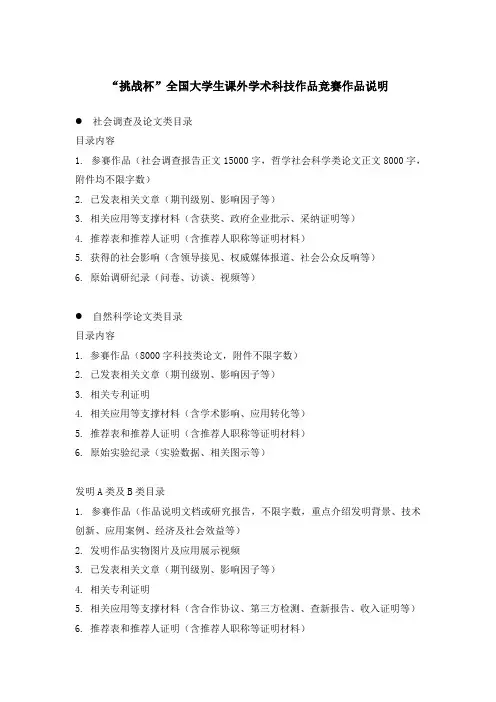 “挑战杯”全国大学生课外学术科技作品竞赛作品说明

● 社会调查及论文类目录

目录内容

1. 参赛作品（社会调查报告正文 15000 字，哲学社会科学类论文正文 8000 字，附件均不限字数）

2. 已发表相关文章（期刊级别、影响因子等）

3. 相关应用等支撑材料（含获奖、政府企业批示、采纳证明等）

4. 推荐表和推荐人证明（含推荐人职称等证明材料）

5. 获得的社会影响（含领导接见、权威媒体报道、社会公众反响等）

6. 原始调研纪录（问卷、访谈、视频等）

● 自然科学论文类目录

目录内容

1. 参赛作品（8000 字科技类论文，附件不限字数）

2. 已发表相关文章（期刊级别、影响因子等）

3. 相关专利证明

4. 相关应用等支撑材料（含学术影响、应用转化等）

5. 推荐表和推荐人证明（含推荐人职称等证明材料）

6. 原始实验纪录（实验数据、相关图示等）

发明 A 类及 B 类目录

1. 参赛作品（作品说明文档或研究报告，不限字数，重点介绍发明背景、技术创新、应用案例、经济及社会效益等）

2. 发明作品实物图片及应用展示视频

3. 已发表相关文章（期刊级别、影响因子等）

4. 相关专利证明

5. 相关应用等支撑材料（含合作协议、第三方检测、查新报告、收入证明等）

6. 推荐表和推荐人证明（含推荐人职称等证明材料）